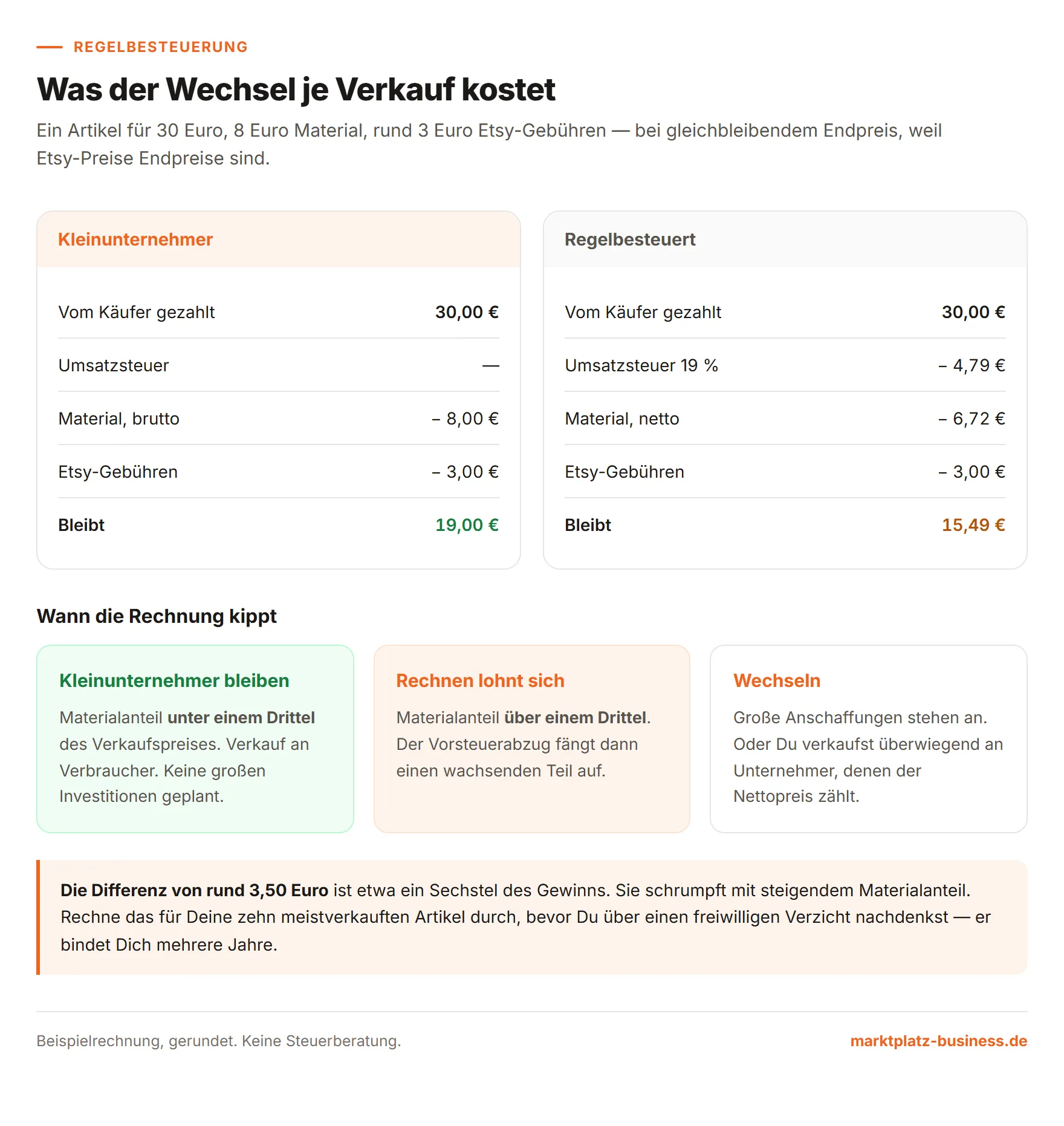 REGELBESTEUERUNG

Was der Wechsel je Verkauf kostet

Ein Artikel für 30 Euro, 8 Euro Material, rund 3 Euro Etsy-Gebühren — bei gleichbleibendem Endpreis, weil Etsy-Preise Endpreise sind.

Kleinunternehmer

| Vom Käufer gezahlt | 30,00 € |
|---|---|
| Umsatzsteuer | — |
| Material, brutto | – 8,00 € |
| Etsy-Gebühren | – 3,00 € |
| Bleibt | 19,00 € |

Regelbesteuert

| Vom Käufer gezahlt | 30,00 € |
|---|---|
| Umsatzsteuer 19 % | – 4,79 € |
| Material, netto | – 6,72 € |
| Etsy-Gebühren | – 3,00 € |
| Bleibt | 15,49 € |

Wann die Rechnung kippt

Kleinunternehmer bleiben

Materialanteil unter einem Drittel des Verkaufspreises. Verkauf an Verbraucher. Keine großen Investitionen geplant.

Rechnen lohnt sich

Materialanteil über einem Drittel. Der Vorsteuerabzug fängt dann einen wachsenden Teil auf.

Wechseln

Große Anschaffungen stehen an. Oder Du verkaufst überwiegend an Unternehmer, denen der Nettopreis zählt.

Die Differenz von rund 3,50 Euro ist etwa ein Sechstel des Gewinns. Sie schrumpft mit steigendem Materialanteil. Rechne das für Deine zehn meistverkauften Artikel durch, bevor Du über einen freiwilligen Verzicht nachdenkst — er bindet Dich mehrere Jahre.

Beispielrechnung, gerundet. Keine Steuerberatung.

marktplatz-business.de